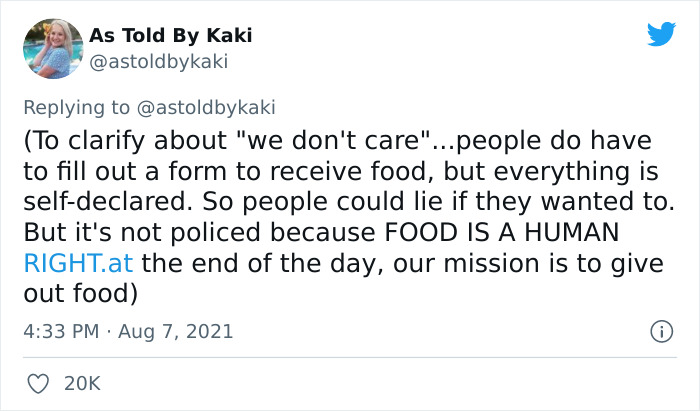 As Told By Kaki
@astoldbykaki

Replying to @astoldbykaki
(To clarify about "we don't care"...people do have to fill out a form to receive food, but everything is self-declared. So people could lie if they wanted to. But it's not policed because FOOD IS A HUMAN RIGHT.at the end of the day, our mission is to give out food)

4:33 PM · Aug 7, 2021

20K